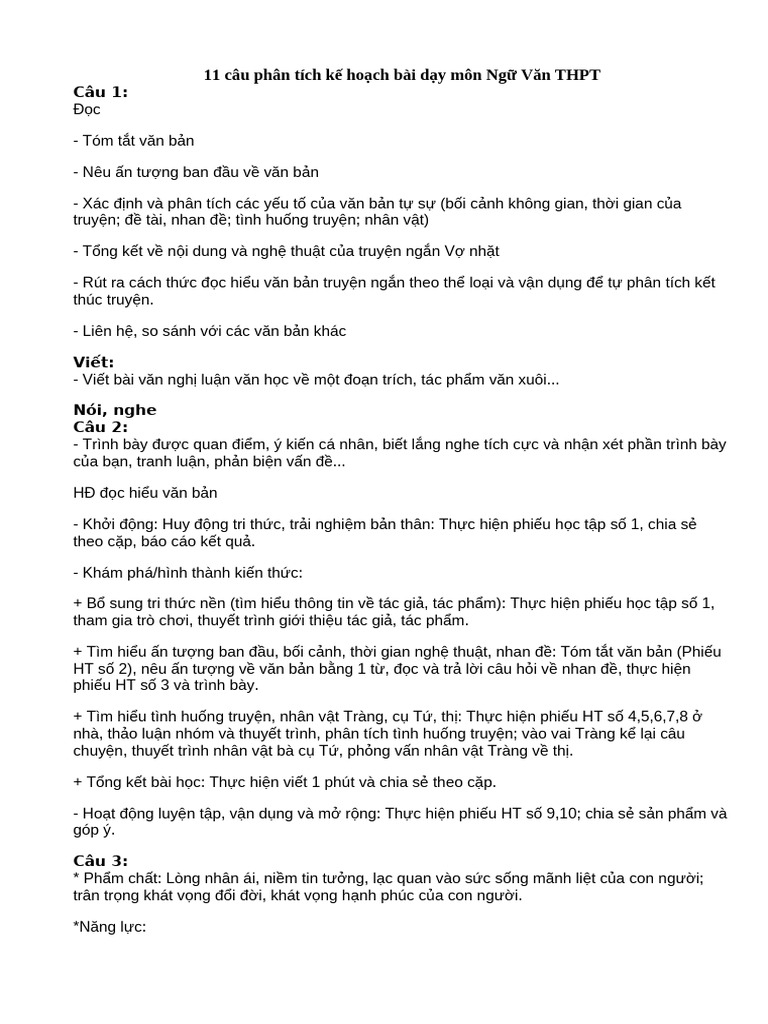 11 câu phân tích kế hoạch bài dạy môn Ngữ Văn THPT

Câu 1:
Đọc

- Tóm tắt văn bản

- Nêu ấn tượng ban đầu về văn bản

- Xác định và phân tích các yếu tố của văn bản tự sự (bối cảnh không gian, thời gian của truyện; đề tài, nhan đề; tình huống truyện; nhân vật)

- Tổng kết về nội dung và nghệ thuật của truyện ngắn Vợ nhặt

- Rút ra cách thức đọc hiểu văn bản truyện ngắn theo thể loại và vận dụng để tự phân tích kết thúc truyện.

- Liên hệ, so sánh với các văn bản khác

Viết:
- Viết bài văn nghị luận văn học về một đoạn trích, tác phẩm văn xuôi...

Nói, nghe
Câu 2:
- Trình bày được quan điểm, ý kiến cá nhân, biết lắng nghe tích cực và nhận xét phần trình bày của bạn, tranh luận, phản biện vấn đề...

HĐ đọc hiểu văn bản

- Khởi động: Huy động tri thức, trải nghiệm bản thân: Thực hiện phiếu học tập số 1, chia sẻ theo cặp, báo cáo kết quả.

- Khám phá/hình thành kiến thức:

+ Bổ sung tri thức nền (tìm hiểu thông tin về tác giả, tác phẩm): Thực hiện phiếu học tập số 1, tham gia trò chơi, thuyết trình giới thiệu tác giả, tác phẩm.

+ Tìm hiểu ấn tượng ban đầu, bối cảnh, thời gian nghệ thuật, nhan đề: Tóm tắt văn bản (Phiếu HT số 2), nêu ấn tượng về văn bản bằng 1 từ, đọc và trả lời câu hỏi về nhan đề, thực hiện phiếu HT số 3 và trình bày.

+ Tìm hiểu tình huống truyện, nhân vật Tràng, cụ Tứ, thị: Thực hiện phiếu HT số 4,5,6,7,8 ở nhà, thảo luận nhóm và thuyết trình, phân tích tình huống truyện; vào vai Tràng kể lại câu chuyện, thuyết trình nhân vật bà cụ Tứ, phỏng vấn nhân vật Tràng về thị.

+ Tổng kết bài học: Thực hiện viết 1 phút và chia sẻ theo cặp.

- Hoạt động luyện tập, vận dụng và mở rộng: Thực hiện phiếu HT số 9,10; chia sẻ sản phẩm và góp ý.

Câu 3:
* Phẩm chất: Lòng nhân ái, niềm tin tưởng, lạc quan vào sức sống mãnh liệt của con người; trân trọng khát vọng đổi đời, khát vọng hạnh phúc của con người.

*Năng lực: